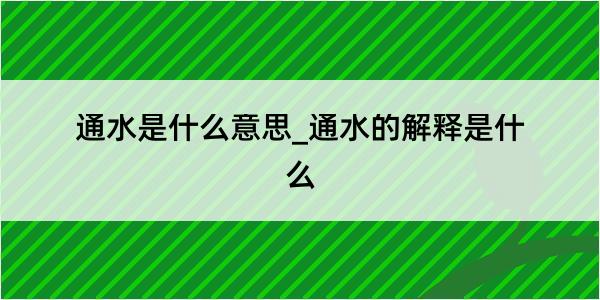 通水是什么意思_通水的解释是什么